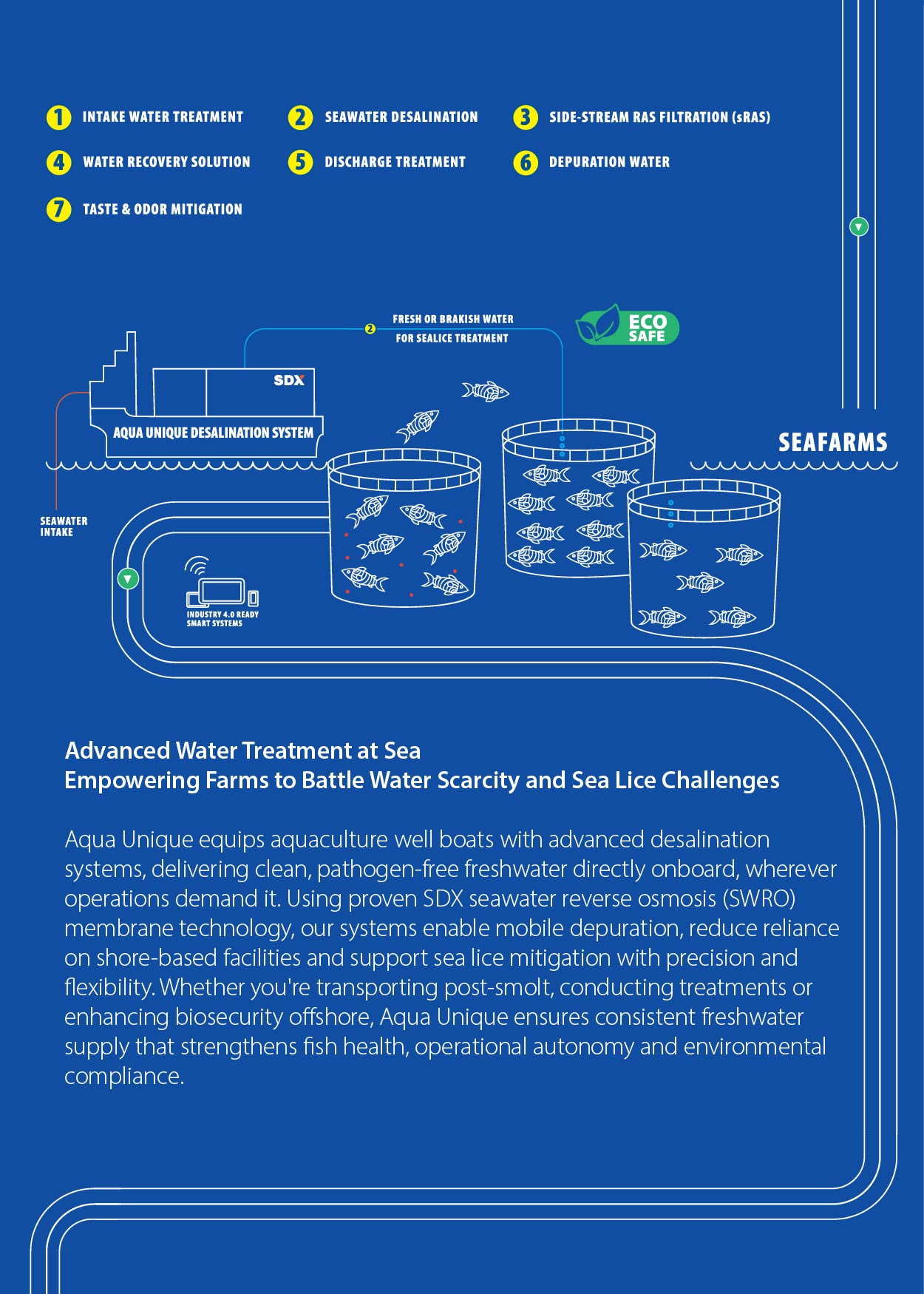 1 INTAKE WATER TREATMENT
2 SEAWATER DESALINATION
3 SIDE-STREAM RAS FILTRATION (sRAS)
4 WATER RECOVERY SOLUTION
5 DISCHARGE TREATMENT
6 DEPURATION WATER
7 TASTE & ODOR MITIGATION

2 FRESH OR BRAKISH WATER FOR SEALICE TREATMENT

ECO SAFE

SDX

AQUA UNIQUE DESALINATION SYSTEM

SEAFARMS

SEAWATER INTAKE

INDUSTRY 4.0 READY SMART SYSTEMS

Advanced Water Treatment at Sea
Empowering Farms to Battle Water Scarcity and Sea Lice Challenges

Aqua Unique equips aquaculture well boats with advanced desalination systems, delivering clean, pathogen-free freshwater directly onboard, wherever operations demand it. Using proven SDX seawater reverse osmosis (SWRO) membrane technology, our systems enable mobile depuration, reduce reliance on shore-based facilities and support sea lice mitigation with precision and flexibility. Whether you're transporting post-smolt, conducting treatments or enhancing biosecurity offshore, Aqua Unique ensures consistent freshwater supply that strengthens fish health, operational autonomy and environmental compliance.